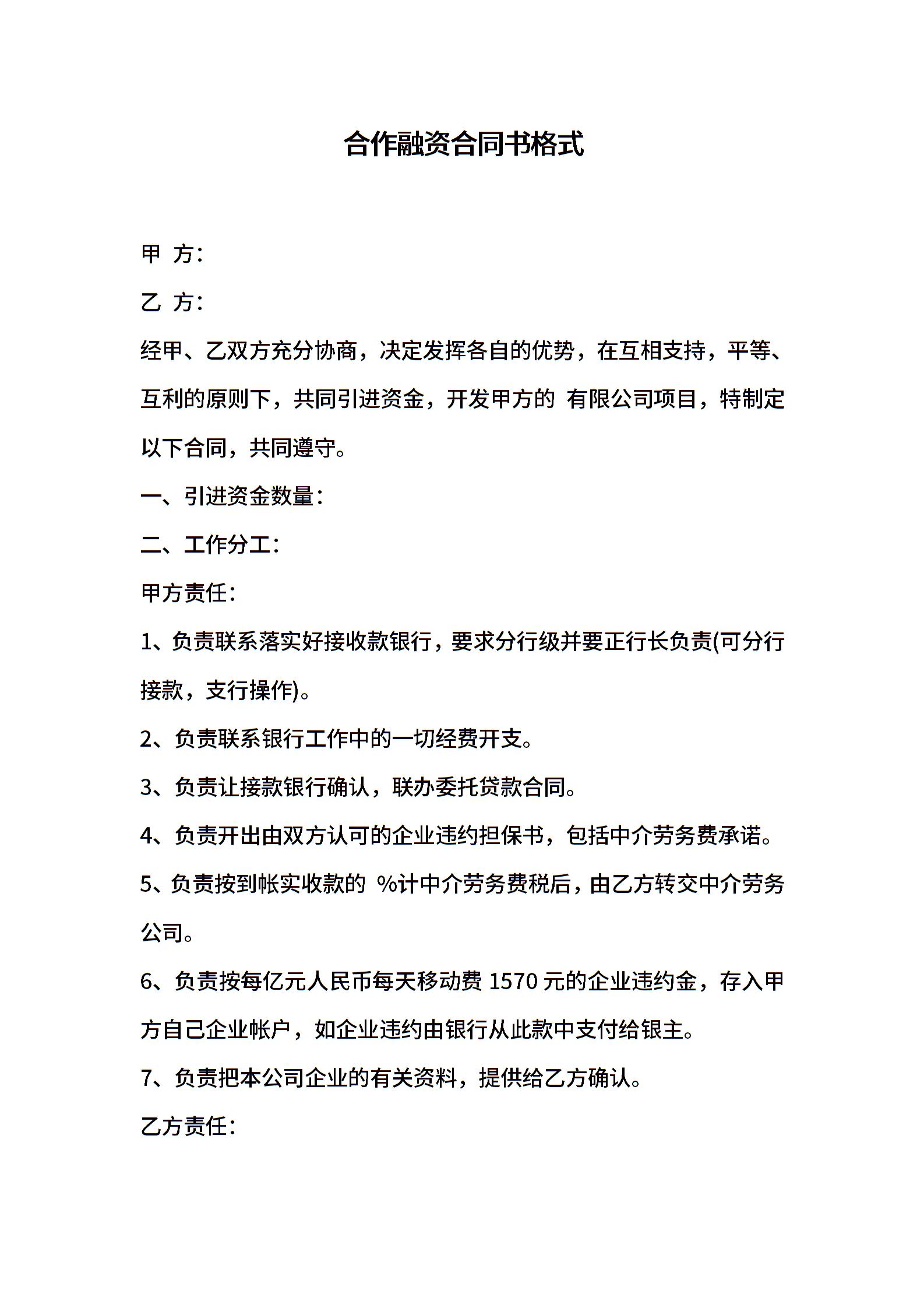 合作融资合同书格式

甲 方：

乙 方：

经甲、乙双方充分协商，决定发挥各自的优势，在互相支持，平等、互利的原则下，共同引进资金，开发甲方的 有限公司项目，特制定以下合同，共同遵守。

一、引进资金数量：

二、工作分工：

甲方责任：

1、负责联系落实好接收款银行，要求分行级并要正行长负责(可分行接款，支行操作)。

2、负责联系银行工作中的一切经费开支。

3、负责让接款银行确认，联办委托贷款合同。

4、负责开出由双方认可的企业违约担保书，包括中介劳务费承诺。

5、负责按到帐实收款的 %计中介劳务费税后，由乙方转交中介劳务公司。

6、负责按每亿元人民币每天移动费 1570 元的企业违约金，存入甲方自己企业帐户，如企业违约由银行从此款中支付给银主。

7、负责把本公司企业的有关资料，提供给乙方确认。

乙方责任：